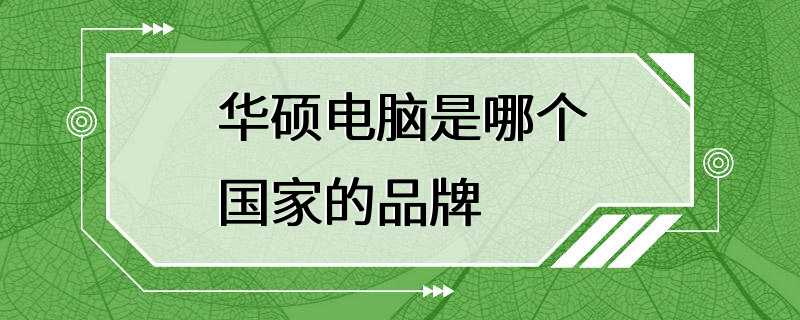 华硕电脑是哪个国家的品牌